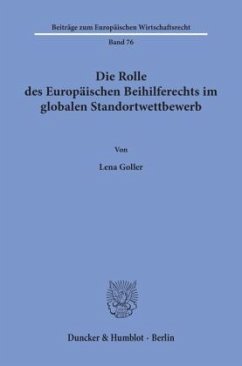 Beiträge zum Europäischen Wirtschaftsrecht

Band 76

Die Rolle des Europäischen Beihilferechts im globalen Standortwettbewerb

Von

Lena Goller

Duncker & Humblot · Berlin